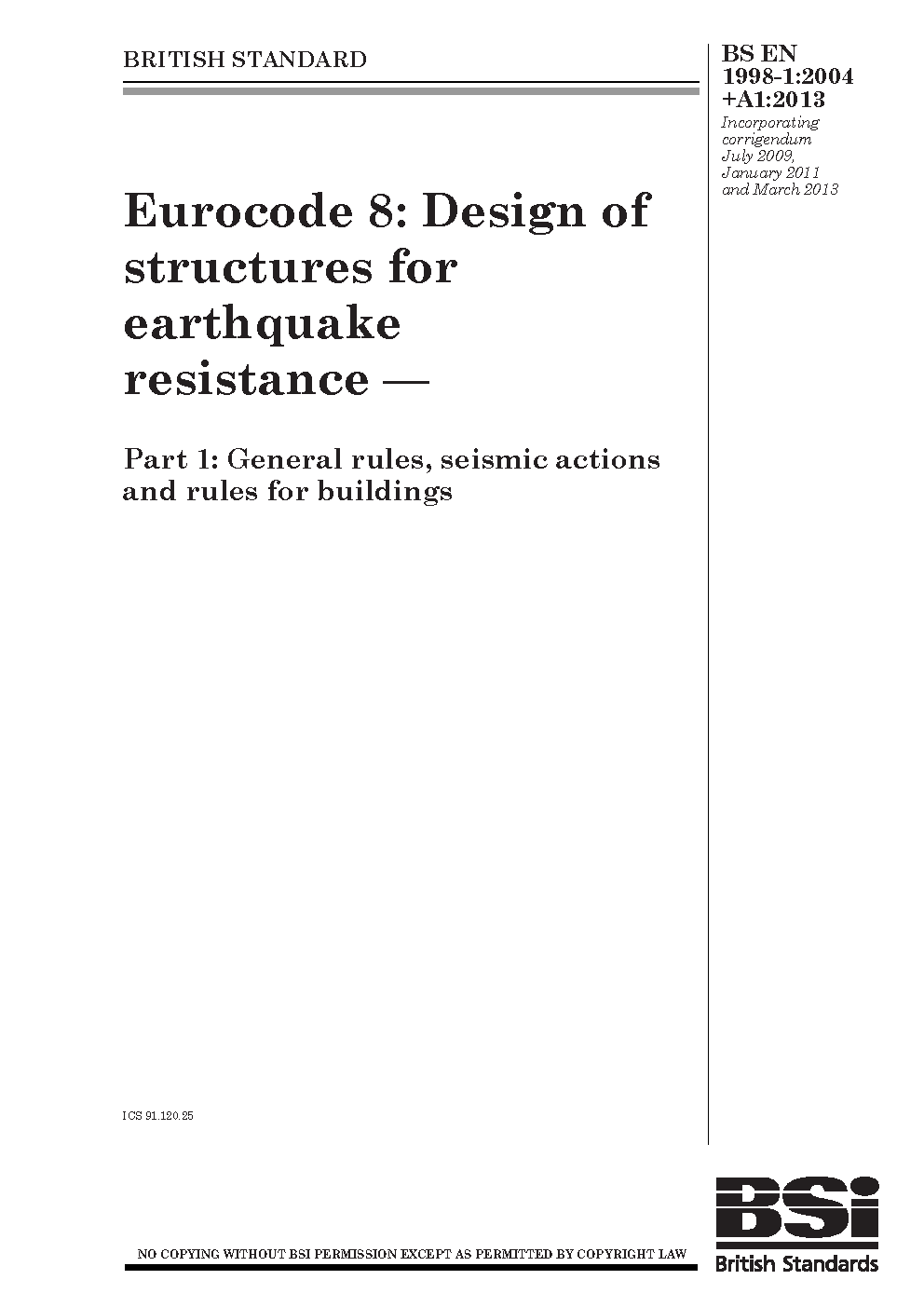 BRITISH STANDARD

BS EN 1998-1:2004 +A1:2013

Incorporating corrigendum July 2009, January 2011 and March 2013

Eurocode 8: Design of structures for earthquake resistance —

Part 1: General rules, seismic actions and rules for buildings

ICS 91.120.25

NO COPYING WITHOUT BSI PERMISSION EXCEPT AS PERMITTED BY COPYRIGHT LAW

BSi
British Standards